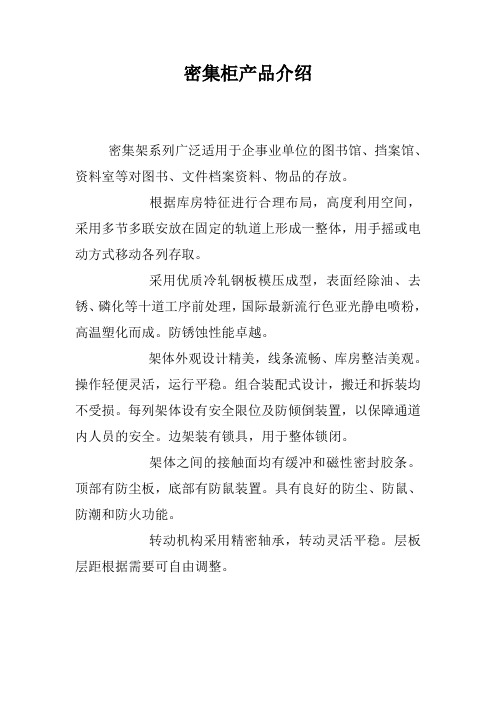 密集柜产品介绍

密集架系列广泛适用于企事业单位的图书馆、挡案馆、资料室等对图书、文件档案资料、物品的存放。

根据库房特征进行合理布局，高度利用空间，采用多节多联安放在固定的轨道上形成一整体，用手摇或电动方式移动各列存取。

采用优质冷轧钢板模压成型，表面经除油、去锈、磷化等十道工序前处理，国际最新流行色亚光静电喷粉，高温塑化而成。防锈蚀性能卓越。

架体外观设计精美，线条流畅、库房整洁美观。操作轻便灵活，运行平稳。组合装配式设计，搬迁和拆装均不受损。每列架体设有安全限位及防倾倒装置，以保障通道内人员的安全。边架装有锁具，用于整体锁闭。

架体之间的接触面均有缓冲和磁性密封胶条。顶部有防尘板，底部有防鼠装置。具有良好的防尘、防鼠、防潮和防火功能。

转动机构采用精密轴承，转动灵活平稳。层板层距根据需要可自由调整。